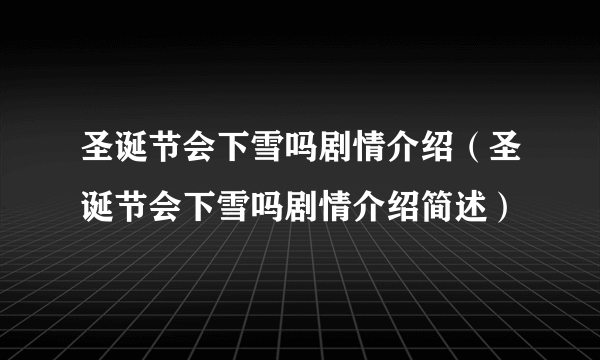 圣诞节会下雪吗剧情介绍（圣诞节会下雪吗剧情介绍简述）